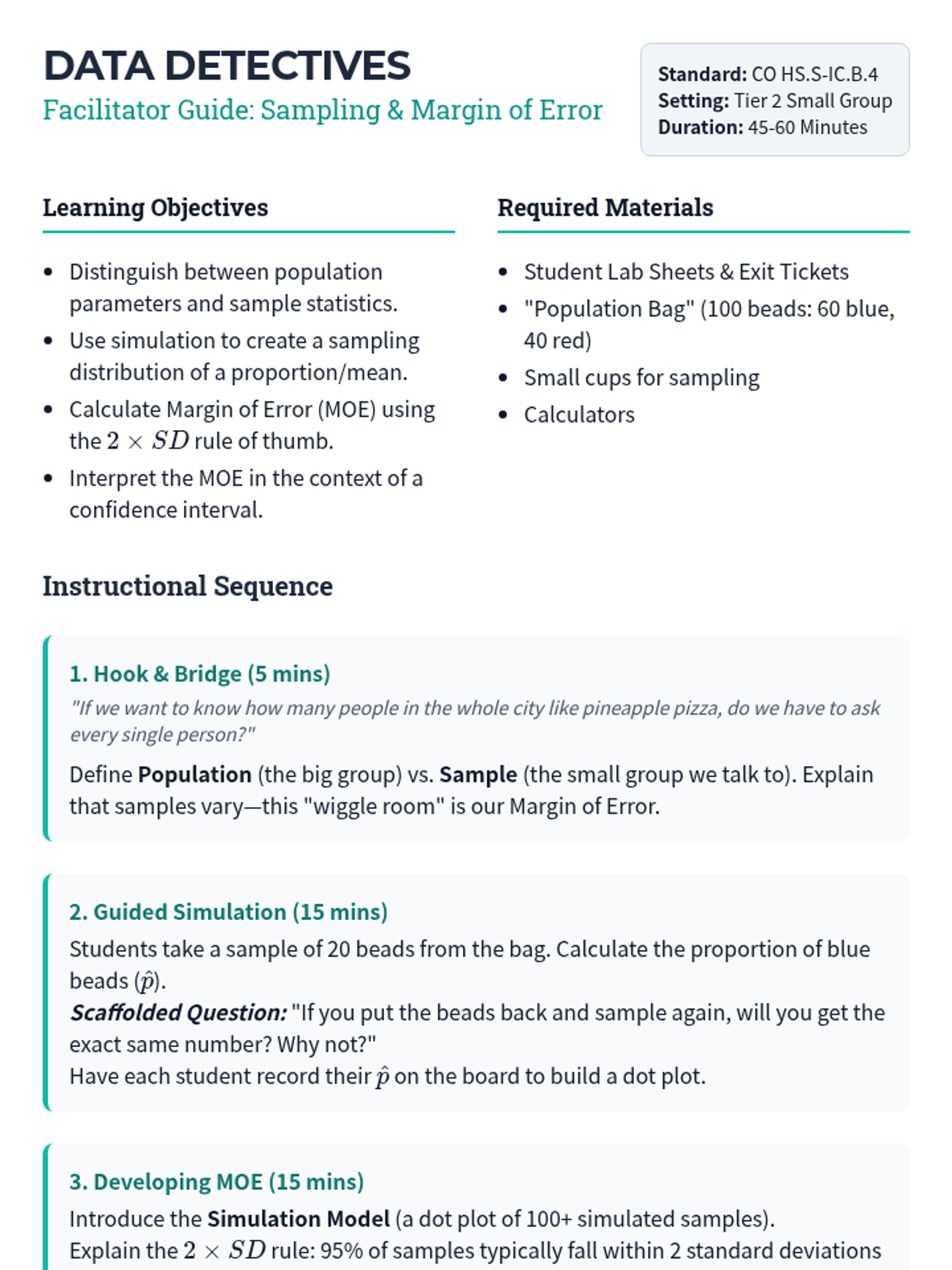 DATA DETECTIVES
Facilitator Guide: Sampling & Margin of Error

Standard: CO HS.S-IC.B.4
Setting: Tier 2 Small Group
Duration: 45-60 Minutes

Learning Objectives

- Distinguish between population parameters and sample statistics.
- Use simulation to create a sampling distribution of a proportion/mean.
- Calculate Margin of Error (MOE) using the $2 \times SD$ rule of thumb.
- Interpret the MOE in the context of a confidence interval.

Required Materials

- Student Lab Sheets & Exit Tickets
- "Population Bag" (100 beads: 60 blue, 40 red)
- Small cups for sampling
- Calculators

Instructional Sequence

1. Hook & Bridge (5 mins)
"If we want to know how many people in the whole city like pineapple pizza, do we have to ask every single person?"
Define Population (the big group) vs. Sample (the small group we talk to). Explain that samples vary—this "wiggle room" is our Margin of Error.

2. Guided Simulation (15 mins)
Students take a sample of 20 beads from the bag. Calculate the proportion of blue beads ($\hat{p}$).
Scaffolded Question: "If you put the beads back and sample again, will you get the exact same number? Why not?"
Have each student record their $\hat{p}$ on the board to build a dot plot.

3. Developing MOE (15 mins)
Introduce the Simulation Model (a dot plot of 100+ simulated samples).
Explain the $2 \times SD$ rule: 95% of samples typically fall within 2 standard deviations